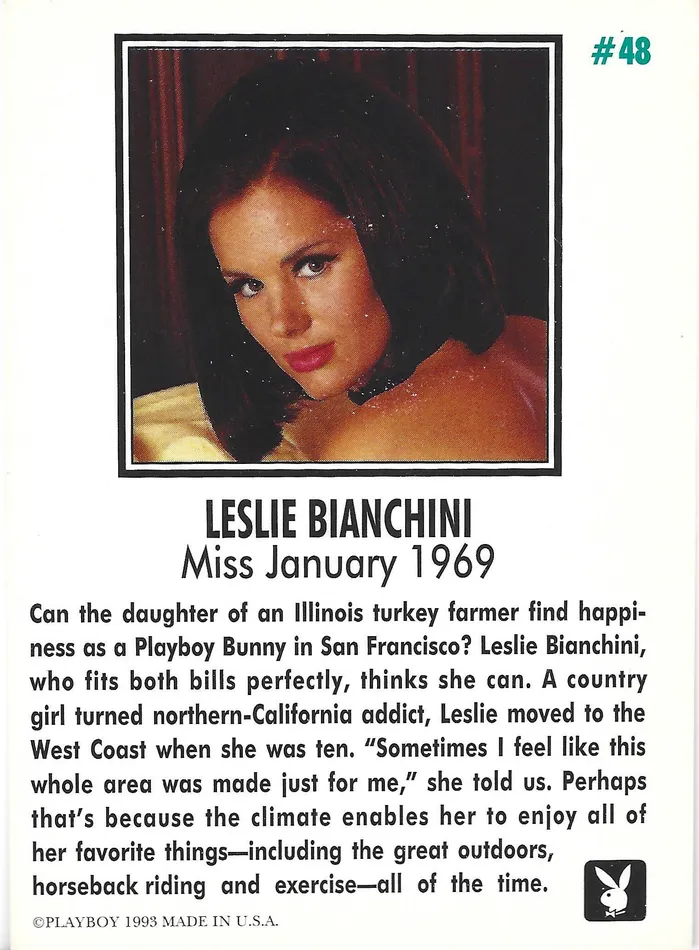 #48

LESLIE BIANCHINI
Miss January 1969

Can the daughter of an Illinois turkey farmer find happiness as a Playboy Bunny in San Francisco? Leslie Bianchini, who fits both bills perfectly, thinks she can. A country girl turned northern-California addict, Leslie moved to the West Coast when she was ten. "Sometimes I feel like this whole area was made just for me," she told us. Perhaps that's because the climate enables her to enjoy all of her favorite things—including the great outdoors, horseback riding and exercise—all of the time.

©PLAYBOY 1993 MADE IN U.S.A.